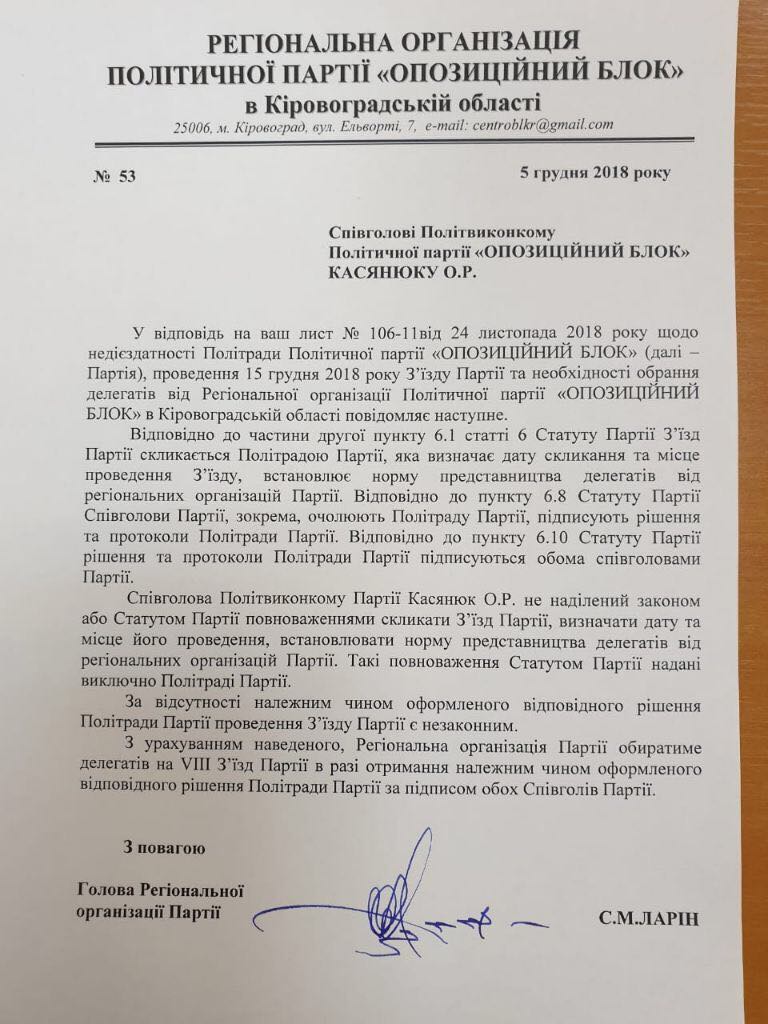 РЕГІОНАЛЬНА ОРГАНІЗАЦІЯ
ПОЛІТИЧНОЇ ПАРТІЇ «ОПОЗИЦІЙНИЙ БЛОК»
в Кіровоградській області
25006, м. Кіровоград, вул. Ельворті, 7, e-mail: centroblkr@gmail.com

№ 53

5 грудня 2018 року

Співголові Політвиконкому
Політичної партії «ОПОЗИЦІЙНИЙ БЛОК»
КАСЯНЮКУ О.Р.

У відповідь на ваш лист № 106-11від 24 листопада 2018 року щодо недієздатності Політради Політичної партії «ОПОЗИЦІЙНИЙ БЛОК» (далі – Партія), проведення 15 грудня 2018 року З'їзду Партії та необхідності обрання делегатів від Регіональної організації Політичної партії «ОПОЗИЦІЙНИЙ БЛОК» в Кіровоградській області повідомляє наступне.

Відповідно до частини другої пункту 6.1 статті 6 Статуту Партії З'їзд Партії скликається Політрадою Партії, яка визначає дату скликання та місце проведення З'їзду, встановлює норму представництва делегатів від регіональних організацій Партії. Відповідно до пункту 6.8 Статуту Партії Співголови Партії, зокрема, очолюють Політраду Партії, підписують рішення та протоколи Політради Партії. Відповідно до пункту 6.10 Статуту Партії рішення та протоколи Політради Партії підписуються обома співголовами Партії.

Співголова Політвиконкому Партії Касянюк О.Р. не наділений законом або Статутом Партії повноваженнями скликати З'їзд Партії, визначати дату та місце його проведення, встановлювати норму представництва делегатів від регіональних організацій Партії. Такі повноваження Статутом Партії надані виключно Політраді Партії.

За відсутності належним чином оформленого відповідного рішення Політради Партії проведення З'їзду Партії є незаконним.

З урахуванням наведеного, Регіональна організація Партії обиратиме делегатів на VIII З'їзд Партії в разі отримання належним чином оформленого відповідного рішення Політради Партії за підписом обох Співголів Партії.

З повагою

Голова Регіональної
організації Партії

С.М.ЛАРІН